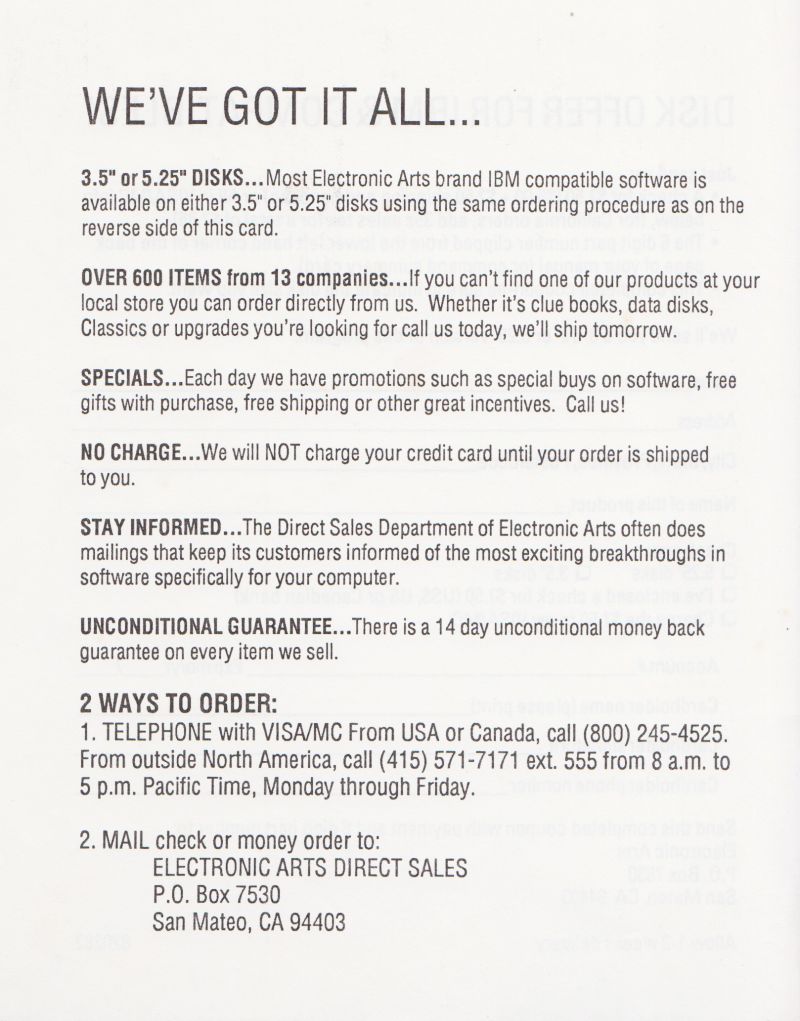 WE'VE GOT IT ALL...

3.5" or 5.25" DISKS...Most Electronic Arts brand IBM compatible software is available on either 3.5" or 5.25" disks using the same ordering procedure as on the reverse side of this card.

OVER 600 ITEMS from 13 companies...If you can't find one of our products at your local store you can order directly from us. Whether it's clue books, data disks, Classics or upgrades you're looking for call us today, we'll ship tomorrow.

SPECIALS...Each day we have promotions such as special buys on software, free gifts with purchase, free shipping or other great incentives. Call us!

NO CHARGE...We will NOT charge your credit card until your order is shipped to you.

STAY INFORMED...The Direct Sales Department of Electronic Arts often does mailings that keep its customers informed of the most exciting breakthroughs in software specifically for your computer.

UNCONDITIONAL GUARANTEE...There is a 14 day unconditional money back guarantee on every item we sell.

2 WAYS TO ORDER:
1. TELEPHONE with VISA/MC From USA or Canada, call (800) 245-4525. From outside North America, call (415) 571-7171 ext. 555 from 8 a.m. to 5 p.m. Pacific Time, Monday through Friday.

2. MAIL check or money order to:
ELECTRONIC ARTS DIRECT SALES
P.O. Box 7530
San Mateo, CA 94403